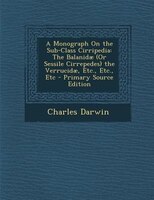 A Monograph On the Sub-Class Cirripedia: The Balanidæ (Or Sessile Cirrepedes) the Verrucidæ, Etc., Etc., Etc - Primary Source Edition

Charles Darwin